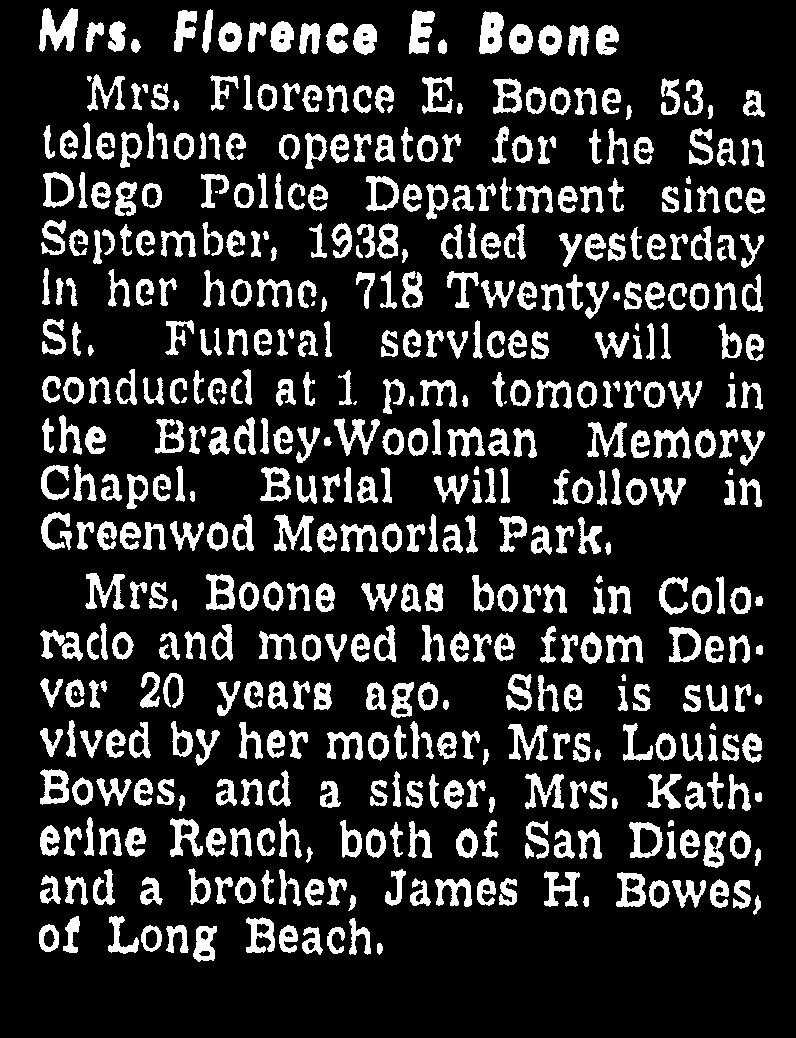 Mrs. Florence E. Boone

Mrs. Florence E. Boone, 53, a telephone operator for the San Diego Police Department since September, 1938, died yesterday in her home, 718 Twenty-second St. Funeral services will be conducted at 1 p.m. tomorrow in the Bradley-Woolman Memory Chapel. Burial will follow in Greenwod Memorial Park.

Mrs. Boone was born in Colorado and moved here from Denver 20 years ago. She is survived by her mother, Mrs. Louise Bowes, and a sister, Mrs. Katherine Rench, both of San Diego, and a brother, James H. Bowes, of Long Beach.